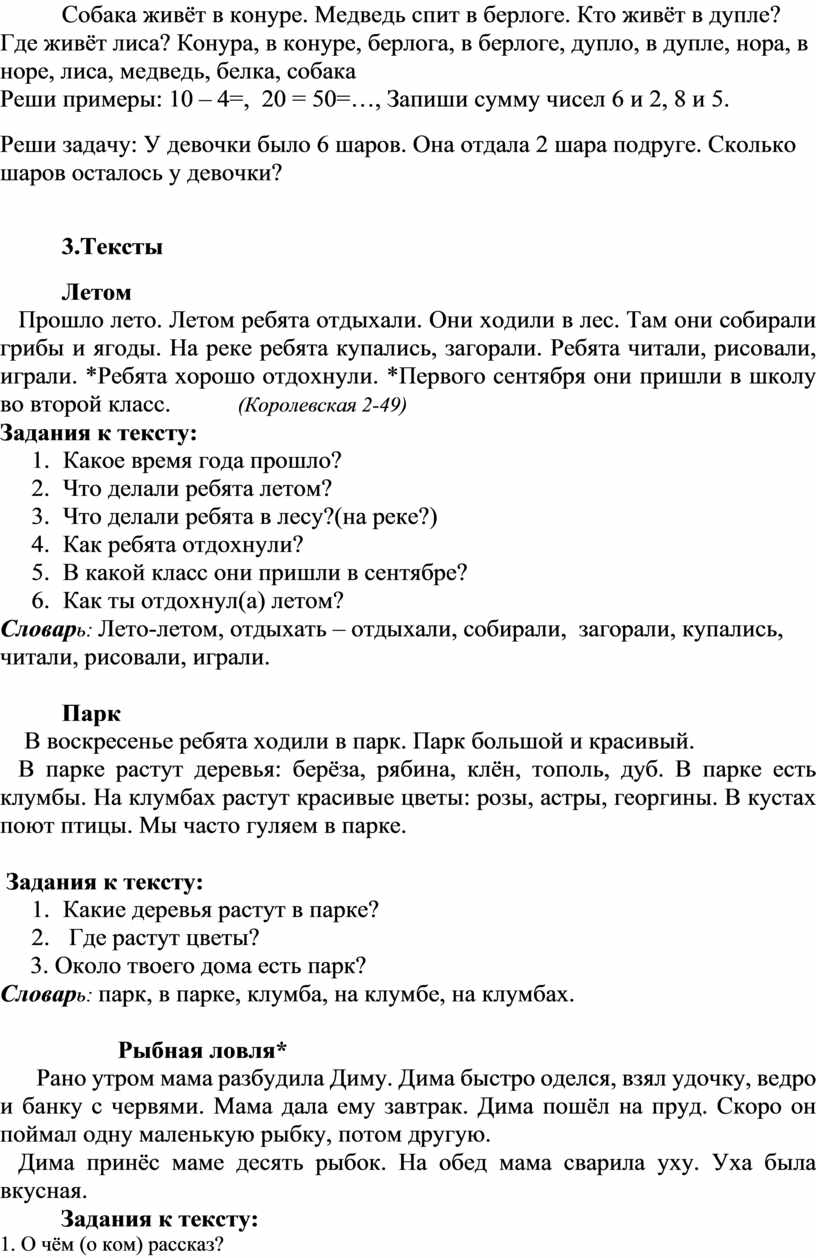 Собака живёт в конуре. Медведь спит в берлоге. Кто живёт в дупле? Где живёт лиса? Конура, в конуре, берлога, в берлоге, дупло, в дупле, нора, в норе, лиса, медведь, белка, собака
Реши примеры: 10 – 4=, 20 = 50=…, Запиши сумму чисел 6 и 2, 8 и 5.

Реши задачу: У девочки было 6 шаров. Она отдала 2 шара подруге. Сколько шаров осталось у девочки?

3.Тексты

Летом

Прошло лето. Летом ребята отдыхали. Они ходили в лес. Там они собирали грибы и ягоды. На реке ребята купались, загорали. Ребята читали, рисовали, играли. *Ребята хорошо отдохнули. *Первого сентября они пришли в школу во второй класс. (Королевская 2-49)

Задания к тексту:
1. Какое время года прошло?
2. Что делали ребята летом?
3. Что делали ребята в лесу?(на реке?)
4. Как ребята отдохнули?
5. В какой класс они пришли в сентябре?
6. Как ты отдохнул(а) летом?
Словарь: Лето-летом, отдыхать – отдыхали, собирали, загорали, купались, читали, рисовали, играли.

Парк

В воскресенье ребята ходили в парк. Парк большой и красивый.
В парке растут деревья: берёза, рябина, клён, тополь, дуб. В парке есть клумбы. На клумбах растут красивые цветы: розы, астры, георгины. В кустах поют птицы. Мы часто гуляем в парке.

Задания к тексту:
1. Какие деревья растут в парке?
2. Где растут цветы?
3. Около твоего дома есть парк?
Словарь: парк, в парке, клумба, на клумбе, на клумбах.

Рыбная ловля*

Рано утром мама разбудила Диму. Дима быстро оделся, взял удочку, ведро и банку с червями. Мама дала ему завтрак. Дима пошёл на пруд. Скоро он поймал одну маленькую рыбку, потом другую.
Дима принёс маме десять рыбок. На обед мама сварила уху. Уха была вкусная.

Задания к тексту:
1. О чём (о ком) рассказ?